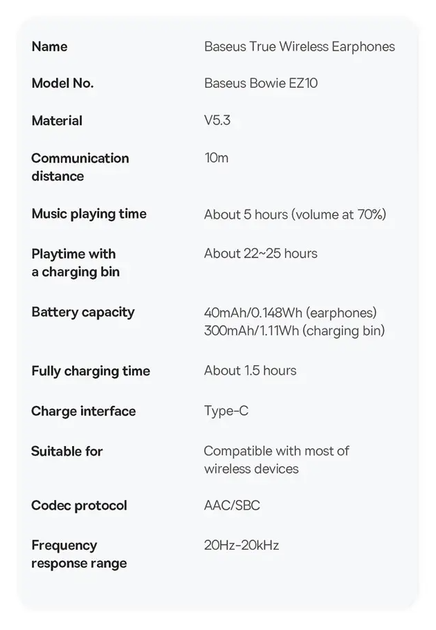 | | |
|---|---|
| Name | Baseus True Wireless Earphones |
| Model No. | Baseus Bowie EZ10 |
| Material | V5.3 |
| Communication distance | 10m |
| Music playing time | About 5 hours (volume at 70%) |
| Playtime with a charging bin | About 22~25 hours |
| Battery capacity | 40mAh/0.148Wh (earphones) 300mAh/1.11Wh (charging bin) |
| Fully charging time | About 1.5 hours |
| Charge interface | Type-C |
| Suitable for | Compatible with most of wireless devices |
| Codec protocol | AAC/SBC |
| Frequency response range | 20Hz-20kHz |